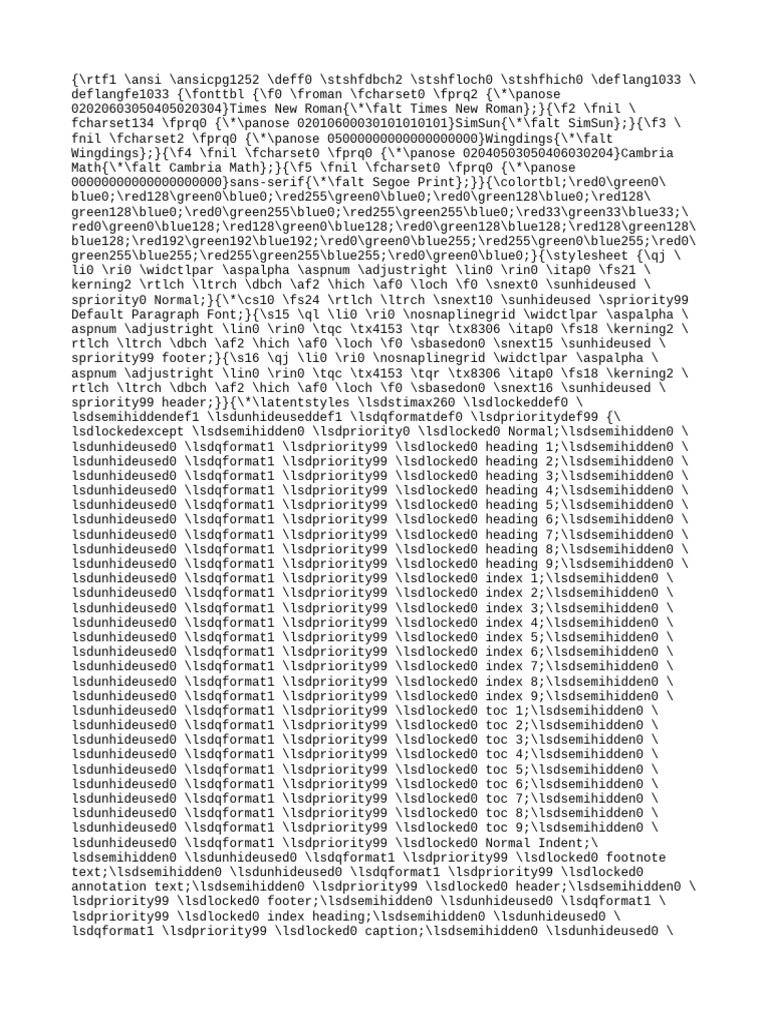 {\rtf1 \ansi \ansicpg1252 \deff0 \stshfdbch2 \stshfloch0 \stshfhich0 \deflang1033 \deflangfe1033 {\fonttbl {\f0 \froman \fcharset0 \fprq2 {\*\panose 02020603050405020304}Times New Roman{\*\falt Times New Roman};}{\f2 \fnil \fcharset134 \fprq0 {\*\panose 02010600030101010101}SimSun{\*\falt SimSun};}{\f3 \fnil \fcharset2 \fprq0 {\*\panose 05000000000000000000}Wingdings{\*\falt Wingdings};}{\f4 \fnil \fcharset0 \fprq0 {\*\panose 02040503050406030204}Cambria Math{\*\falt Cambria Math};}{\f5 \fnil \fcharset0 \fprq0 {\*\panose 00000000000000000000}sans-serif{\*\falt Segoe Print};}}{\colortbl;\red0\green0\blue0;\red128\green0\blue0;\red255\green0\blue0;\red0\green128\blue0;\red128\green128\blue0;\red0\green255\blue0;\red255\green255\blue0;\red33\green33\blue33;\red0\green0\blue128;\red128\green0\blue128;\red0\green128\blue128;\red128\green128\blue128;\red192\green192\blue192;\red0\green0\blue255;\red255\green0\blue255;\red0\green255\blue255;\red255\green255\blue255;\red0\green0\blue0;}{\stylesheet {\qj \li0 \ri0 \widctlpar \aspalpha \aspnum \adjustright \lin0 \rin0 \itap0 \fs21 \kerning2 \rtlch \ltrch \dbch \af2 \hich \af0 \loch \f0 \snext0 \sunhideused \spriority0 Normal;}{\*\cs10 \fs24 \rtlch \ltrch \snext10 \sunhideused \spriority99 Default Paragraph Font;}{\s15 \ql \li0 \ri0 \nosnaplinegrid \widctlpar \aspalpha \aspnum \adjustright \lin0 \rin0 \tqc \tx4153 \tqr \tx8306 \itap0 \fs18 \kerning2 \rtlch \ltrch \dbch \af2 \hich \af0 \loch \f0 \sbasedon0 \snext15 \sunhideused \spriority99 footer;}{\s16 \qj \li0 \ri0 \nosnaplinegrid \widctlpar \aspalpha \aspnum \adjustright \lin0 \rin0 \tqc \tx4153 \tqr \tx8306 \itap0 \fs18 \kerning2 \rtlch \ltrch \dbch \af2 \hich \af0 \loch \f0 \sbasedon0 \snext16 \sunhideused \spriority99 header;}}{\*\latentstyles \lsdstimax260 \lsdlockeddef0 \lsdsemihiddendef1 \lsdunhideuseddef1 \lsdqformatdef0 \lsdprioritydef99 {\lsdlockedexcept \lsdsemihidden0 \lsdpriority0 \lsdlocked0 Normal;\lsdsemihidden0 \lsdunhideused0 \lsdqformat1 \lsdpriority99 \lsdlocked0 heading 1;\lsdsemihidden0 \lsdunhideused0 \lsdqformat1 \lsdpriority99 \lsdlocked0 heading 2;\lsdsemihidden0 \lsdunhideused0 \lsdqformat1 \lsdpriority99 \lsdlocked0 heading 3;\lsdsemihidden0 \lsdunhideused0 \lsdqformat1 \lsdpriority99 \lsdlocked0 heading 4;\lsdsemihidden0 \lsdunhideused0 \lsdqformat1 \lsdpriority99 \lsdlocked0 heading 5;\lsdsemihidden0 \lsdunhideused0 \lsdqformat1 \lsdpriority99 \lsdlocked0 heading 6;\lsdsemihidden0 \lsdunhideused0 \lsdqformat1 \lsdpriority99 \lsdlocked0 heading 7;\lsdsemihidden0 \lsdunhideused0 \lsdqformat1 \lsdpriority99 \lsdlocked0 heading 8;\lsdsemihidden0 \lsdunhideused0 \lsdqformat1 \lsdpriority99 \lsdlocked0 heading 9;\lsdsemihidden0 \lsdunhideused0 \lsdqformat1 \lsdpriority99 \lsdlocked0 index 1;\lsdsemihidden0 \lsdunhideused0 \lsdqformat1 \lsdpriority99 \lsdlocked0 index 2;\lsdsemihidden0 \lsdunhideused0 \lsdqformat1 \lsdpriority99 \lsdlocked0 index 3;\lsdsemihidden0 \lsdunhideused0 \lsdqformat1 \lsdpriority99 \lsdlocked0 index 4;\lsdsemihidden0 \lsdunhideused0 \lsdqformat1 \lsdpriority99 \lsdlocked0 index 5;\lsdsemihidden0 \lsdunhideused0 \lsdqformat1 \lsdpriority99 \lsdlocked0 index 6;\lsdsemihidden0 \lsdunhideused0 \lsdqformat1 \lsdpriority99 \lsdlocked0 index 7;\lsdsemihidden0 \lsdunhideused0 \lsdqformat1 \lsdpriority99 \lsdlocked0 index 8;\lsdsemihidden0 \lsdunhideused0 \lsdqformat1 \lsdpriority99 \lsdlocked0 index 9;\lsdsemihidden0 \lsdunhideused0 \lsdqformat1 \lsdpriority99 \lsdlocked0 toc 1;\lsdsemihidden0 \lsdunhideused0 \lsdqformat1 \lsdpriority99 \lsdlocked0 toc 2;\lsdsemihidden0 \lsdunhideused0 \lsdqformat1 \lsdpriority99 \lsdlocked0 toc 3;\lsdsemihidden0 \lsdunhideused0 \lsdqformat1 \lsdpriority99 \lsdlocked0 toc 4;\lsdsemihidden0 \lsdunhideused0 \lsdqformat1 \lsdpriority99 \lsdlocked0 toc 5;\lsdsemihidden0 \lsdunhideused0 \lsdqformat1 \lsdpriority99 \lsdlocked0 toc 6;\lsdsemihidden0 \lsdunhideused0 \lsdqformat1 \lsdpriority99 \lsdlocked0 toc 7;\lsdsemihidden0 \lsdunhideused0 \lsdqformat1 \lsdpriority99 \lsdlocked0 toc 8;\lsdsemihidden0 \lsdunhideused0 \lsdqformat1 \lsdpriority99 \lsdlocked0 toc 9;\lsdsemihidden0 \lsdunhideused0 \lsdqformat1 \lsdpriority99 \lsdlocked0 Normal Indent;\lsdsemihidden0 \lsdunhideused0 \lsdqformat1 \lsdpriority99 \lsdlocked0 footnote text;\lsdsemihidden0 \lsdunhideused0 \lsdqformat1 \lsdpriority99 \lsdlocked0 annotation text;\lsdsemihidden0 \lsdpriority99 \lsdlocked0 header;\lsdsemihidden0 \lsdpriority99 \lsdlocked0 footer;\lsdsemihidden0 \lsdunhideused0 \lsdqformat1 \lsdpriority99 \lsdlocked0 index heading;\lsdsemihidden0 \lsdunhideused0 \lsdqformat1 \lsdpriority99 \lsdlocked0 caption;\lsdsemihidden0 \lsdunhideused0 \